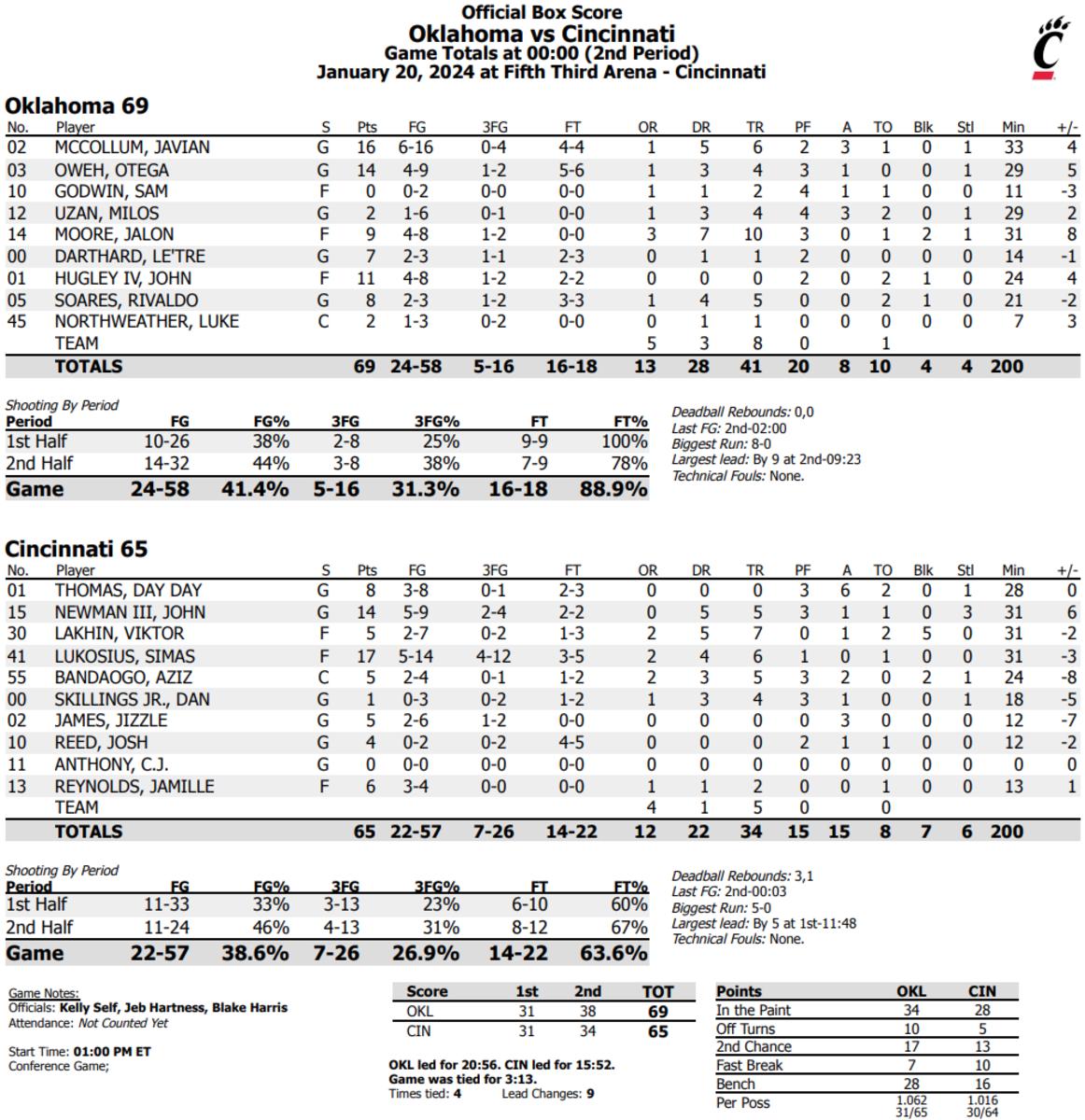 Official Box Score
Oklahoma vs Cincinnati
Game Totals at 00:00 (2nd Period)
January 20, 2024 at Fifth Third Arena - Cincinnati

Oklahoma 69

| No. | Player | S | Pts | FG | 3FG | FT | OR | DR | TR | PF | A | TO | Blk | Stl | Min | +/- |
|---|---|---|---|---|---|---|---|---|---|---|---|---|---|---|---|---|
| 02 | MCCOLLUM, JAVIAN | G | 16 | 6-16 | 0-4 | 4-4 | 1 | 5 | 6 | 2 | 3 | 1 | 0 | 1 | 33 | 4 |
| 03 | OWEH, OTEGA | G | 14 | 4-9 | 1-2 | 5-6 | 1 | 3 | 4 | 3 | 1 | 0 | 0 | 1 | 29 | 5 |
| 10 | GODWIN, SAM | F | 0 | 0-2 | 0-0 | 0-0 | 1 | 1 | 2 | 4 | 1 | 1 | 0 | 0 | 11 | -3 |
| 12 | UZAN, MILOS | G | 2 | 1-6 | 0-1 | 0-0 | 1 | 3 | 4 | 4 | 3 | 2 | 0 | 1 | 29 | 2 |
| 14 | MOORE, JALON | F | 9 | 4-8 | 1-2 | 0-0 | 3 | 7 | 10 | 3 | 0 | 1 | 2 | 1 | 31 | 8 |
| 00 | DARTHARD, LE'TRE | G | 7 | 2-3 | 1-1 | 2-3 | 0 | 1 | 1 | 2 | 0 | 0 | 0 | 0 | 14 | -1 |
| 01 | HUGLEY IV, JOHN | F | 11 | 4-8 | 1-2 | 2-2 | 0 | 0 | 0 | 2 | 0 | 2 | 1 | 0 | 24 | 4 |
| 05 | SOARES, RIVALDO | G | 8 | 2-3 | 1-2 | 3-3 | 1 | 4 | 5 | 0 | 0 | 2 | 1 | 0 | 21 | -2 |
| 45 | NORTHWEATHER, LUKE | C | 2 | 1-3 | 0-2 | 0-0 | 0 | 1 | 1 | 0 | 0 | 0 | 0 | 0 | 7 | 3 |
| | TEAM | | | | | | 5 | 3 | 8 | 0 | | 1 | | | | |
| | TOTALS | | 69 | 24-58 | 5-16 | 16-18 | 13 | 28 | 41 | 20 | 8 | 10 | 4 | 4 | 200 | |

Shooting By Period
| Period | FG | FG% | 3FG | 3FG% | FT | FT% |
|---|---|---|---|---|---|---|
| 1st Half | 10-26 | 38% | 2-8 | 25% | 9-9 | 100% |
| 2nd Half | 14-32 | 44% | 3-8 | 38% | 7-9 | 78% |
| Game | 24-58 | 41.4% | 5-16 | 31.3% | 16-18 | 88.9% |

Deadball Rebounds: 0,0
Last FG: 2nd-02:00
Biggest Run: 8-0
Largest lead: By 9 at 2nd-09:23
Technical Fouls: None.

Cincinnati 65

| No. | Player | S | Pts | FG | 3FG | FT | OR | DR | TR | PF | A | TO | Blk | Stl | Min | +/- |
|---|---|---|---|---|---|---|---|---|---|---|---|---|---|---|---|---|
| 01 | THOMAS, DAY DAY | G | 8 | 3-8 | 0-1 | 2-3 | 0 | 0 | 0 | 3 | 6 | 2 | 0 | 1 | 28 | 0 |
| 15 | NEWMAN III, JOHN | G | 14 | 5-9 | 2-4 | 2-2 | 0 | 5 | 5 | 3 | 1 | 1 | 0 | 3 | 31 | 6 |
| 30 | LAKHIN, VIKTOR | F | 5 | 2-7 | 0-2 | 1-3 | 2 | 5 | 7 | 0 | 1 | 2 | 5 | 0 | 31 | -2 |
| 41 | LUKOSIUS, SIMAS | F | 17 | 5-14 | 4-12 | 3-5 | 2 | 4 | 6 | 1 | 0 | 1 | 0 | 0 | 31 | -3 |
| 55 | BANDAOGO, AZIZ | C | 5 | 2-4 | 0-1 | 1-2 | 2 | 3 | 5 | 3 | 2 | 0 | 2 | 1 | 24 | -8 |
| 00 | SKILLINGS JR., DAN | G | 1 | 0-3 | 0-2 | 1-2 | 1 | 3 | 4 | 3 | 1 | 0 | 0 | 1 | 18 | -5 |
| 02 | JAMES, JIZZLE | G | 5 | 2-6 | 1-2 | 0-0 | 0 | 0 | 0 | 0 | 3 | 0 | 0 | 0 | 12 | -7 |
| 10 | REED, JOSH | G | 4 | 0-2 | 0-2 | 4-5 | 0 | 0 | 0 | 2 | 1 | 1 | 0 | 0 | 12 | -2 |
| 11 | ANTHONY, C.J. | G | 0 | 0-0 | 0-0 | 0-0 | 0 | 0 | 0 | 0 | 0 | 0 | 0 | 0 | 0 | 0 |
| 13 | REYNOLDS, JAMILLE | F | 6 | 3-4 | 0-0 | 0-0 | 1 | 1 | 2 | 0 | 0 | 1 | 0 | 0 | 13 | 1 |
| | TEAM | | | | | | 4 | 1 | 5 | 0 | | 0 | | | | |
| | TOTALS | | 65 | 22-57 | 7-26 | 14-22 | 12 | 22 | 34 | 15 | 15 | 8 | 7 | 6 | 200 | |

Shooting By Period
| Period | FG | FG% | 3FG | 3FG% | FT | FT% |
|---|---|---|---|---|---|---|
| 1st Half | 11-33 | 33% | 3-13 | 23% | 6-10 | 60% |
| 2nd Half | 11-24 | 46% | 4-13 | 31% | 8-12 | 67% |
| Game | 22-57 | 38.6% | 7-26 | 26.9% | 14-22 | 63.6% |

Deadball Rebounds: 3,1
Last FG: 2nd-00:03
Biggest Run: 5-0
Largest lead: By 5 at 1st-11:48
Technical Fouls: None.

Game Notes:
Officials: Kelly Self, Jeb Hartness, Blake Harris
Attendance: Not Counted Yet

Start Time: 01:00 PM ET
Conference Game;

| Score | 1st | 2nd | TOT |
|---|---|---|---|
| OKL | 31 | 38 | 69 |
| CIN | 31 | 34 | 65 |

OKL led for 20:56. CIN led for 15:52.
Game was tied for 3:13.
Times tied: 4 Lead Changes: 9

| Points | OKL | CIN |
|---|---|---|
| In the Paint | 34 | 28 |
| Off Turns | 10 | 5 |
| 2nd Chance | 17 | 13 |
| Fast Break | 7 | 10 |
| Bench | 28 | 16 |
| Per Poss | 1.062 31/65 | 1.016 30/64 |